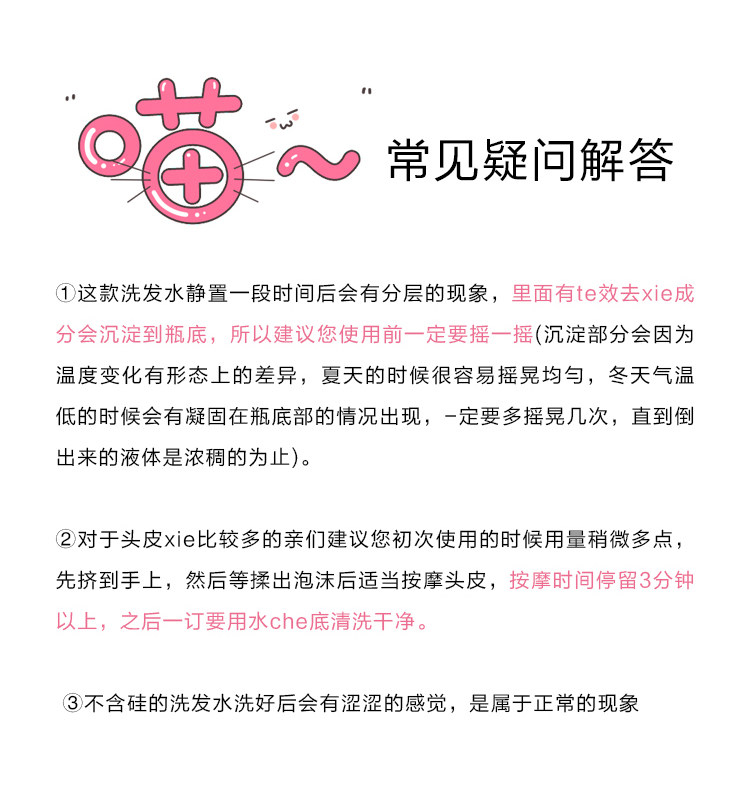 喵~

常见疑问解答

①这款洗发水静置一段时间后会有分层的现象，里面有te效去xie成分会沉淀到瓶底，所以建议您使用前一定要摇一摇(沉淀部分会因为温度变化有形态上的差异，夏天的时候很容易摇晃均匀，冬天气温低的时候会有凝固在瓶底部的情况出现，-定要多摇晃几次，直到倒出来的液体是浓稠的为止)。

②对于头皮xie比较多的亲们建议您初次使用的时候用量稍微多点，先挤到手上，然后等揉出泡沫后适当按摩头皮，按摩时间停留3分钟以上，之后一订要用水che底清洗干净。

③不含硅的洗发水洗好后会有涩涩的感觉，是属于正常的现象